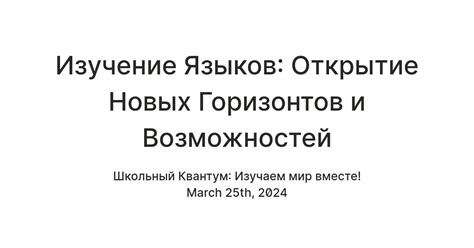 Изучение Языков: Открытие Новых Горизонтов и Возможностей

Школьный Квантум: Изучаем мир вместе!
March 25th, 2024